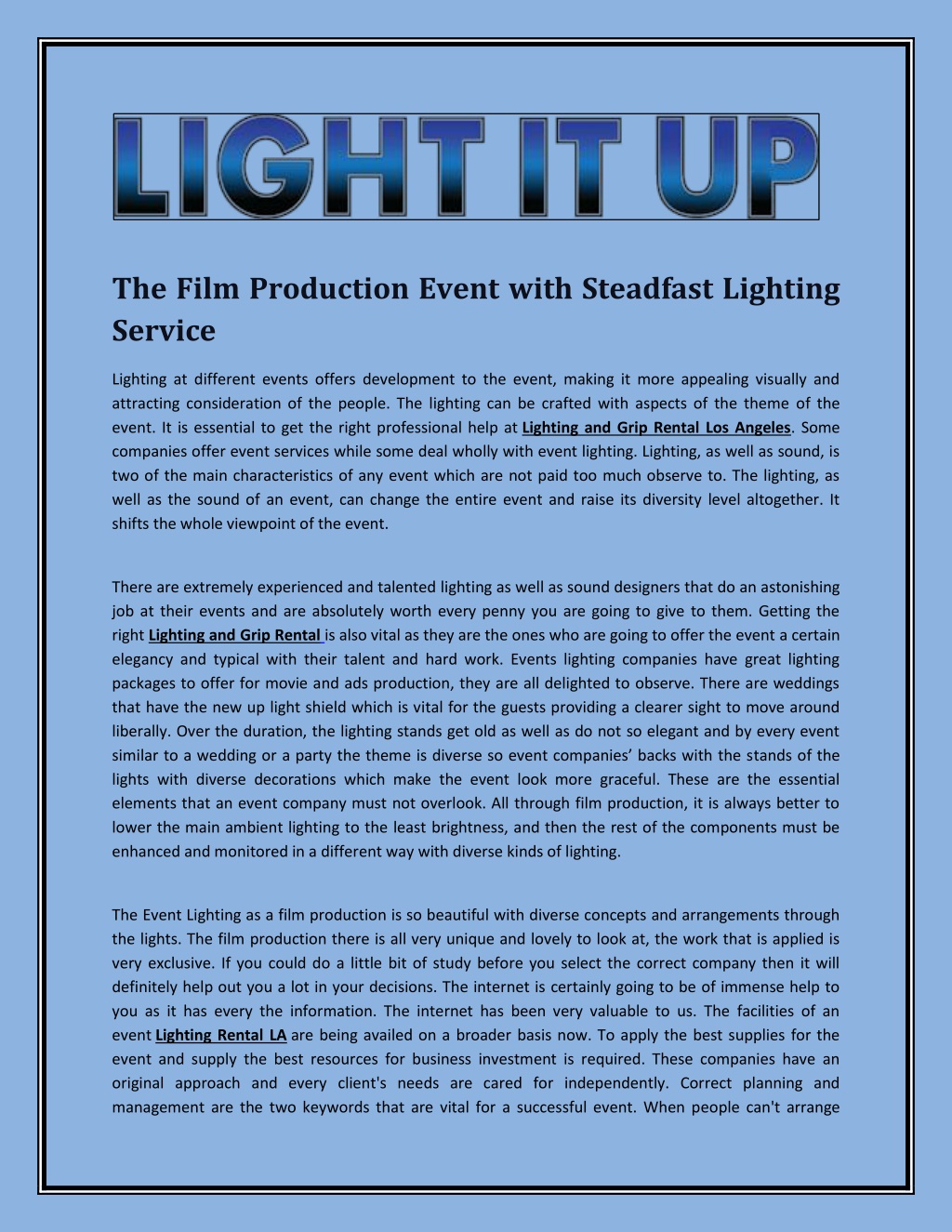 LIGHT IT UP

The Film Production Event with Steadfast Lighting Service

Lighting at different events offers development to the event, making it more appealing visually and attracting consideration of the people. The lighting can be crafted with aspects of the theme of the event. It is essential to get the right professional help at Lighting and Grip Rental Los Angeles. Some companies offer event services while some deal wholly with event lighting. Lighting, as well as sound, is two of the main characteristics of any event which are not paid too much observe to. The lighting, as well as the sound of an event, can change the entire event and raise its diversity level altogether. It shifts the whole viewpoint of the event.

There are extremely experienced and talented lighting as well as sound designers that do an astonishing job at their events and are absolutely worth every penny you are going to give to them. Getting the right Lighting and Grip Rental is also vital as they are the ones who are going to offer the event a certain elegancy and typical with their talent and hard work. Events lighting companies have great lighting packages to offer for movie and ads production, they are all delighted to observe. There are weddings that have the new up light shield which is vital for the guests providing a clearer sight to move around liberally. Over the duration, the lighting stands get old as well as do not so elegant and by every event similar to a wedding or a party the theme is diverse so event companies' backs with the stands of the lights with diverse decorations which make the event look more graceful. These are the essential elements that an event company must not overlook. All through film production, it is always better to lower the main ambient lighting to the least brightness, and then the rest of the components must be enhanced and monitored in a different way with diverse kinds of lighting.

The Event Lighting as a film production is so beautiful with diverse concepts and arrangements through the lights. The film production there is all very unique and lovely to look at, the work that is applied is very exclusive. If you could do a little bit of study before you select the correct company then it will definitely help out you a lot in your decisions. The internet is certainly going to be of immense help to you as it has every the information. The internet has been very valuable to us. The facilities of an event Lighting Rental LA are being availed on a broader basis now. To apply the best supplies for the event and supply the best resources for business investment is required. These companies have an original approach and every client's needs are cared for independently. Correct planning and management are the two keywords that are vital for a successful event. When people can't arrange